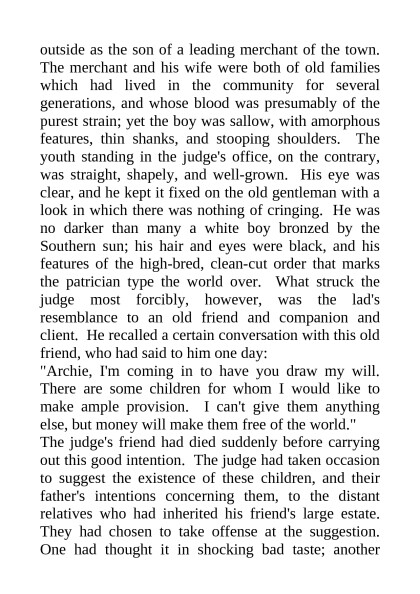 outside as the son of a leading merchant of the town. The merchant and his wife were both of old families which had lived in the community for several generations, and whose blood was presumably of the purest strain; yet the boy was sallow, with amorphous features, thin shanks, and stooping shoulders. The youth standing in the judge's office, on the contrary, was straight, shapely, and well-grown. His eye was clear, and he kept it fixed on the old gentleman with a look in which there was nothing of cringing. He was no darker than many a white boy bronzed by the Southern sun; his hair and eyes were black, and his features of the high-bred, clean-cut order that marks the patrician type the world over. What struck the judge most forcibly, however, was the lad's resemblance to an old friend and companion and client. He recalled a certain conversation with this old friend, who had said to him one day:

"Archie, I'm coming in to have you draw my will. There are some children for whom I would like to make ample provision. I can't give them anything else, but money will make them free of the world."

The judge's friend had died suddenly before carrying out this good intention. The judge had taken occasion to suggest the existence of these children, and their father's intentions concerning them, to the distant relatives who had inherited his friend's large estate. They had chosen to take offense at the suggestion. One had thought it in shocking bad taste; another